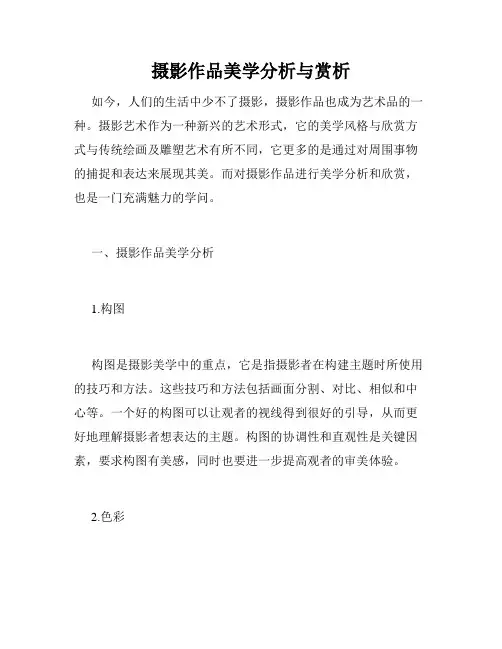 摄影作品美学分析与赏析

如今，人们的生活中少不了摄影，摄影作品也成为艺术品的一种。摄影艺术作为一种新兴的艺术形式，它的美学风格与欣赏方式与传统绘画及雕塑艺术有所不同，它更多的是通过对周围事物的捕捉和表达来展现其美。而对摄影作品进行美学分析和欣赏，也是一门充满魅力的学问。

一、摄影作品美学分析

1.构图

构图是摄影美学中的重点，它是指摄影者在构建主题时所使用的技巧和方法。这些技巧和方法包括画面分割、对比、相似和中心等。一个好的构图可以让观者的视线得到很好的引导，从而更好地理解摄影者想表达的主题。构图的协调性和直观性是关键因素，要求构图有美感，同时也要进一步提高观者的审美体验。

2.色彩